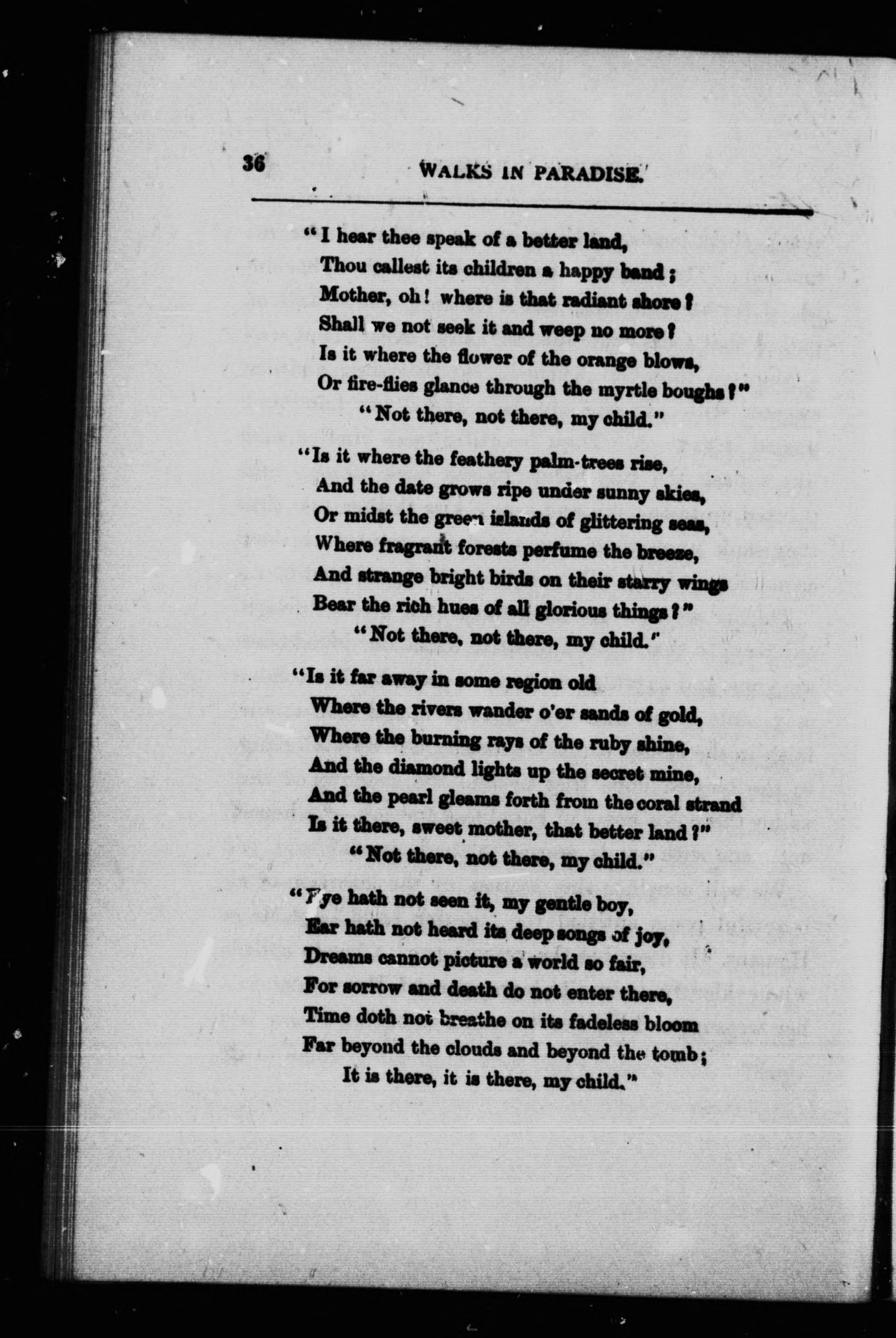 36 WALKS IN PARADISE.

"I hear thee speak of a better land,
Thou callest its children a happy band;
Mother, oh! where is that radiant shore?
Shall we not seek it and weep no more?
Is it where the flower of the orange blows,
Or fire-flies glance through the myrtle boughs?"
"Not there, not there, my child."

"Is it where the feathery palm-trees rise,
And the date grows ripe under sunny skies,
Or midst the green islands of glittering seas,
Where fragrant forests perfume the breeze,
And strange bright birds on their starry wings
Bear the rich hues of all glorious things?"
"Not there, not there, my child."

"Is it far away in some region old
Where the rivers wander o'er sands of gold,
Where the burning rays of the ruby shine,
And the diamond lights up the secret mine,
And the pearl gleams forth from the coral strand
Is it there, sweet mother, that better land?"
"Not there, not there, my child."

"Eye hath not seen it, my gentle boy,
Ear hath not heard its deep songs of joy,
Dreams cannot picture a world so fair,
For sorrow and death do not enter there,
Time doth not breathe on its fadeless bloom
Far beyond the clouds and beyond the tomb;
It is there, it is there, my child."